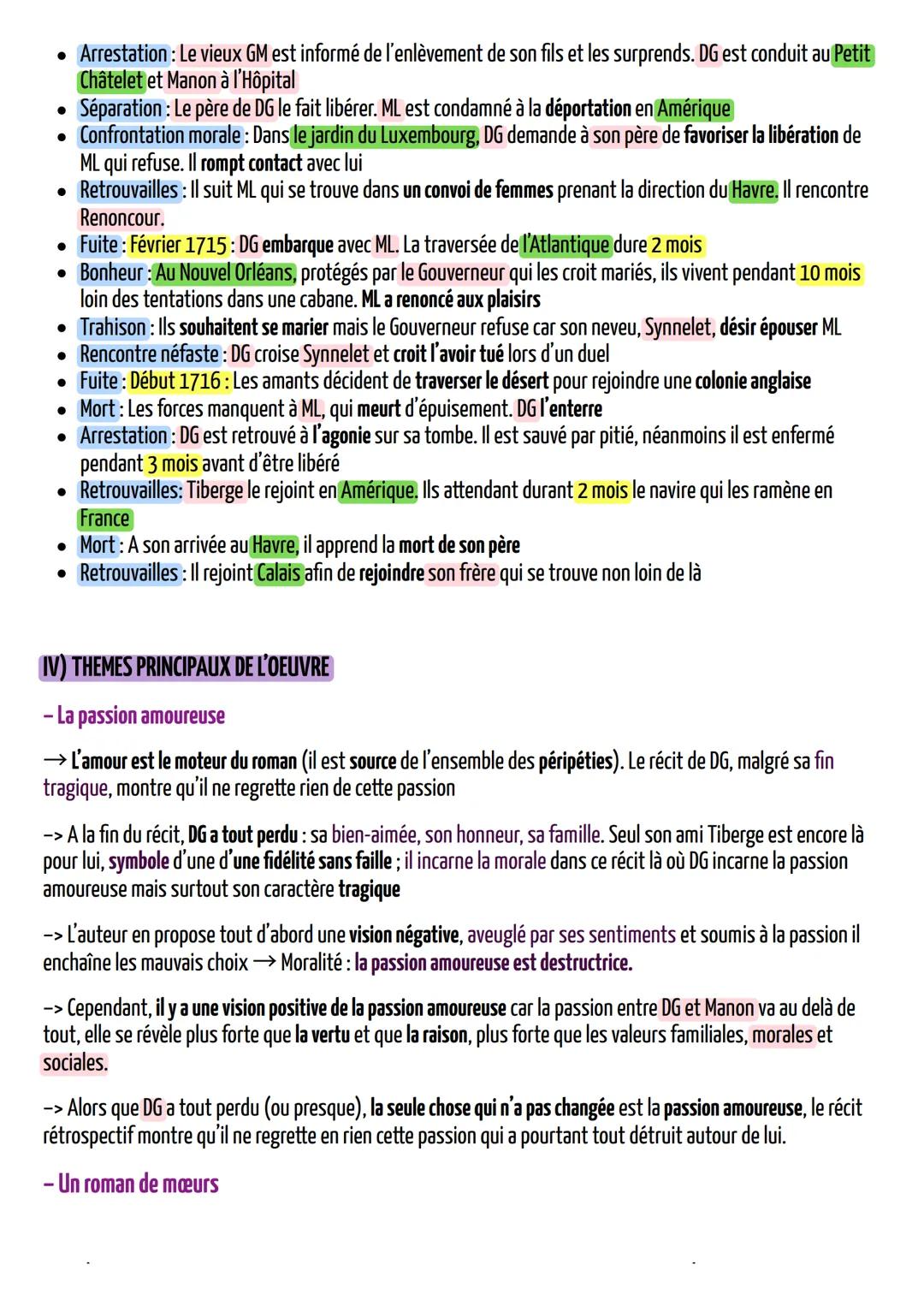 • Arrestation : Le vieux GM est informé de l'enlèvement de son fils et les surprends. DG est conduit au Petit Châtelet et Manon à l'Hôpital
• Séparation : Le père de DG le fait libérer. ML est condamné à la déportation en Amérique
• Confrontation morale : Dans le jardin du Luxembourg, DG demande à son père de favoriser la libération de ML qui refuse. Il rompt contact avec lui
• Retrouvailles : Il suit ML qui se trouve dans un convoi de femmes prenant la direction du Havre. Il rencontre Renoncour.
• Fuite : Février 1715 : DG embarque avec ML. La traversée de l'Atlantique dure 2 mois
• Bonheur : Au Nouvel Orléans, protégés par le Gouverneur qui les croit mariés, ils vivent pendant 10 mois loin des tentations dans une cabane. ML a renoncé aux plaisirs
• Trahison : Ils souhaitent se marier mais le Gouverneur refuse car son neveu, Synnelet, désir épouser ML
• Rencontre néfaste : DG croise Synnelet et croit l'avoir tué lors d'un duel
• Fuite : Début 1716 : Les amants décident de traverser le désert pour rejoindre une colonie anglaise
• Mort : Les forces manquent à ML, qui meurt d'épuisement. DG l'enterre
• Arrestation : DG est retrouvé à l'agonie sur sa tombe. Il est sauvé par pitié, néanmoins il est enfermé pendant 3 mois avant d'être libéré
• Retrouvailles: Tiberge le rejoint en Amérique. Ils attendant durant 2 mois le navire qui les ramène en France
• Mort : A son arrivée au Havre, il apprend la mort de son père
• Retrouvailles : Il rejoint Calais afin de rejoindre son frère qui se trouve non loin de là

IV) THEMES PRINCIPAUX DE L'OEUVRE

– La passion amoureuse

→ L'amour est le moteur du roman (il est source de l'ensemble des péripéties). Le récit de DG, malgré sa fin tragique, montre qu'il ne regrette rien de cette passion

-> A la fin du récit, DG a tout perdu : sa bien-aimée, son honneur, sa famille. Seul son ami Tiberge est encore là pour lui, symbole d'une d'une fidélité sans faille ; il incarne la morale dans ce récit là où DG incarne la passion amoureuse mais surtout son caractère tragique

-> L'auteur en propose tout d'abord une vision négative, aveuglé par ses sentiments et soumis à la passion il enchaîne les mauvais choix → Moralité : la passion amoureuse est destructrice.

-> Cependant, il y a une vision positive de la passion amoureuse car la passion entre DG et Manon va au delà de tout, elle se révèle plus forte que la vertu et que la raison, plus forte que les valeurs familiales, morales et sociales.

-> Alors que DG a tout perdu (ou presque), la seule chose qui n'a pas changée est la passion amoureuse, le récit rétrospectif montre qu'il ne regrette en rien cette passion qui a pourtant tout détruit autour de lui.

– Un roman de mœurs